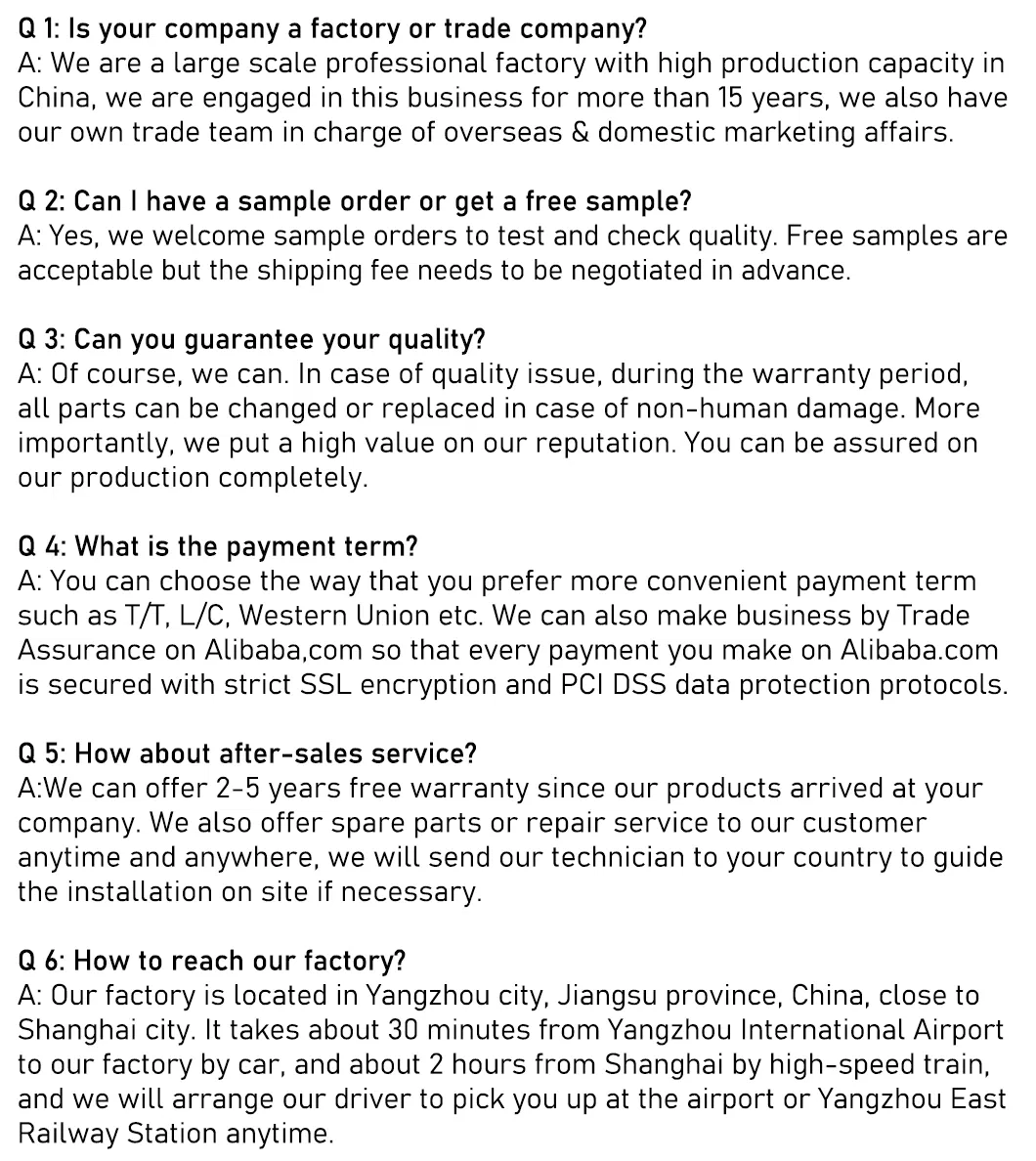 Q 1: Is your company a factory or trade company?
A: We are a large scale professional factory with high production capacity in China, we are engaged in this business for more than 15 years, we also have our own trade team in charge of overseas & domestic marketing affairs.

Q 2: Can I have a sample order or get a free sample?
A: Yes, we welcome sample orders to test and check quality. Free samples are acceptable but the shipping fee needs to be negotiated in advance.

Q 3: Can you guarantee your quality?
A: Of course, we can. In case of quality issue, during the warranty period, all parts can be changed or replaced in case of non-human damage. More importantly, we put a high value on our reputation. You can be assured on our production completely.

Q 4: What is the payment term?
A: You can choose the way that you prefer more convenient payment term such as T/T, L/C, Western Union etc. We can also make business by Trade Assurance on Alibaba,com so that every payment you make on Alibaba.com is secured with strict SSL encryption and PCI DSS data protection protocols.

Q 5: How about after-sales service?
A:We can offer 2-5 years free warranty since our products arrived at your company. We also offer spare parts or repair service to our customer anytime and anywhere, we will send our technician to your country to guide the installation on site if necessary.

Q 6: How to reach our factory?
A: Our factory is located in Yangzhou city, Jiangsu province, China, close to Shanghai city. It takes about 30 minutes from Yangzhou International Airport to our factory by car, and about 2 hours from Shanghai by high-speed train, and we will arrange our driver to pick you up at the airport or Yangzhou East Railway Station anytime.